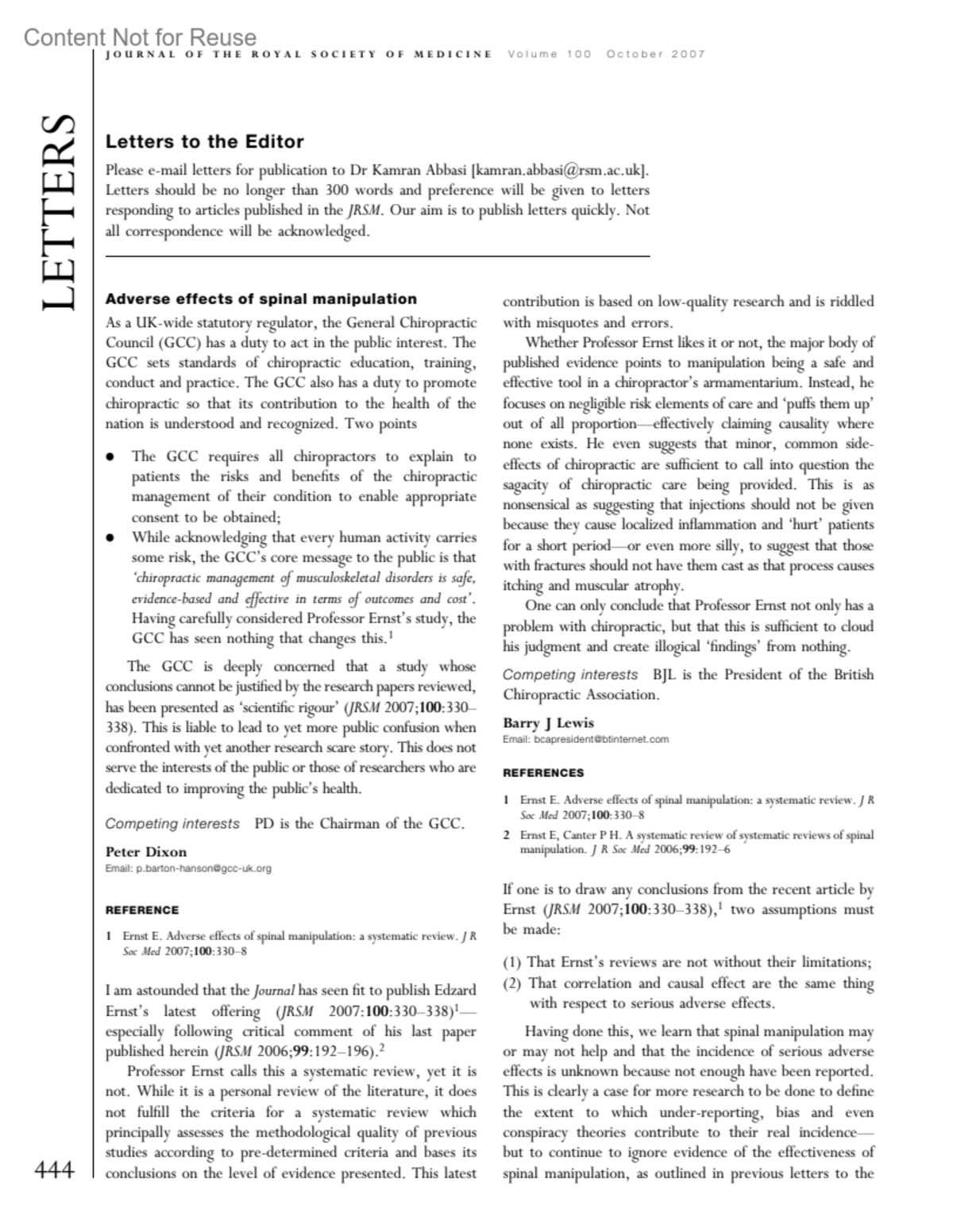 Content Not for Reuse

JOURNAL OF THE ROYAL SOCIETY OF MEDICINE Volume 100 October 2007

LETTERS

Letters to the Editor

Please e-mail letters for publication to Dr Kamran Abbasi [kamran.abbasi@rsm.ac.uk]. Letters should be no longer than 300 words and preference will be given to letters responding to articles published in the JRSM. Our aim is to publish letters quickly. Not all correspondence will be acknowledged.

Adverse effects of spinal manipulation

As a UK-wide statutory regulator, the General Chiropractic Council (GCC) has a duty to act in the public interest. The GCC sets standards of chiropractic education, training, conduct and practice. The GCC also has a duty to promote chiropractic so that its contribution to the health of the nation is understood and recognized. Two points

• The GCC requires all chiropractors to explain to patients the risks and benefits of the chiropractic management of their condition to enable appropriate consent to be obtained;
• While acknowledging that every human activity carries some risk, the GCC's core message to the public is that 'chiropractic management of musculoskeletal disorders is safe, evidence-based and effective in terms of outcomes and cost'. Having carefully considered Professor Ernst's study, the GCC has seen nothing that changes this.$^1$

The GCC is deeply concerned that a study whose conclusions cannot be justified by the research papers reviewed, has been presented as 'scientific rigour' (JRSM 2007;100:330–338). This is liable to lead to yet more public confusion when confronted with yet another research scare story. This does not serve the interests of the public or those of researchers who are dedicated to improving the public's health.

Competing interests PD is the Chairman of the GCC.

Peter Dixon
Email: p.barton-hanson@gcc-uk.org

REFERENCE

1 Ernst E. Adverse effects of spinal manipulation: a systematic review. J R Soc Med 2007;100:330–8

I am astounded that the Journal has seen fit to publish Edzard Ernst's latest offering (JRSM 2007:100:330–338)$^1$—especially following critical comment of his last paper published herein (JRSM 2006;99:192–196).$^2$

Professor Ernst calls this a systematic review, yet it is not. While it is a personal review of the literature, it does not fulfill the criteria for a systematic review which principally assesses the methodological quality of previous studies according to pre-determined criteria and bases its conclusions on the level of evidence presented. This latest contribution is based on low-quality research and is riddled with misquotes and errors.

Whether Professor Ernst likes it or not, the major body of published evidence points to manipulation being a safe and effective tool in a chiropractor's armamentarium. Instead, he focuses on negligible risk elements of care and 'puffs them up' out of all proportion—effectively claiming causality where none exists. He even suggests that minor, common side-effects of chiropractic are sufficient to call into question the sagacity of chiropractic care being provided. This is as nonsensical as suggesting that injections should not be given because they cause localized inflammation and 'hurt' patients for a short period—or even more silly, to suggest that those with fractures should not have them cast as that process causes itching and muscular atrophy.

One can only conclude that Professor Ernst not only has a problem with chiropractic, but that this is sufficient to cloud his judgment and create illogical 'findings' from nothing.

Competing interests BJL is the President of the British Chiropractic Association.

Barry J Lewis
Email: bcapresident@btinternet.com

REFERENCES

1 Ernst E. Adverse effects of spinal manipulation: a systematic review. J R Soc Med 2007;100:330–8
2 Ernst E, Canter P H. A systematic review of systematic reviews of spinal manipulation. J R Soc Med 2006;99:192–6

If one is to draw any conclusions from the recent article by Ernst (JRSM 2007;100:330–338),$^1$ two assumptions must be made:

(1) That Ernst's reviews are not without their limitations;
(2) That correlation and causal effect are the same thing with respect to serious adverse effects.

Having done this, we learn that spinal manipulation may or may not help and that the incidence of serious adverse effects is unknown because not enough have been reported. This is clearly a case for more research to be done to define the extent to which under-reporting, bias and even conspiracy theories contribute to their real incidence—but to continue to ignore evidence of the effectiveness of spinal manipulation, as outlined in previous letters to the

444